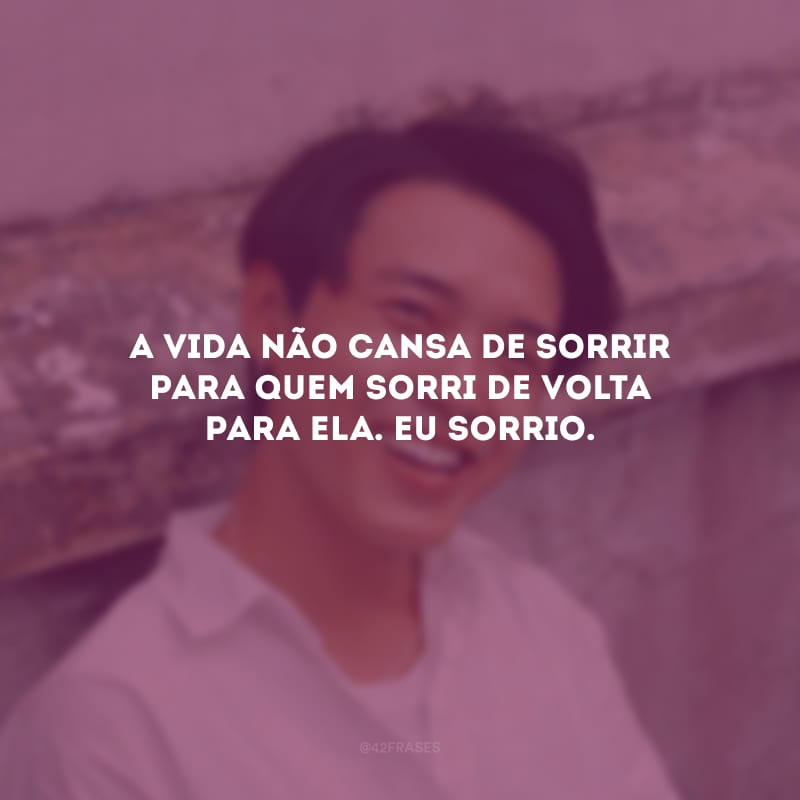 A VIDA NÃO CANSA DE SORRIR PARA QUEM SORRI DE VOLTA PARA ELA. EU SORRIO.

@42FRASES